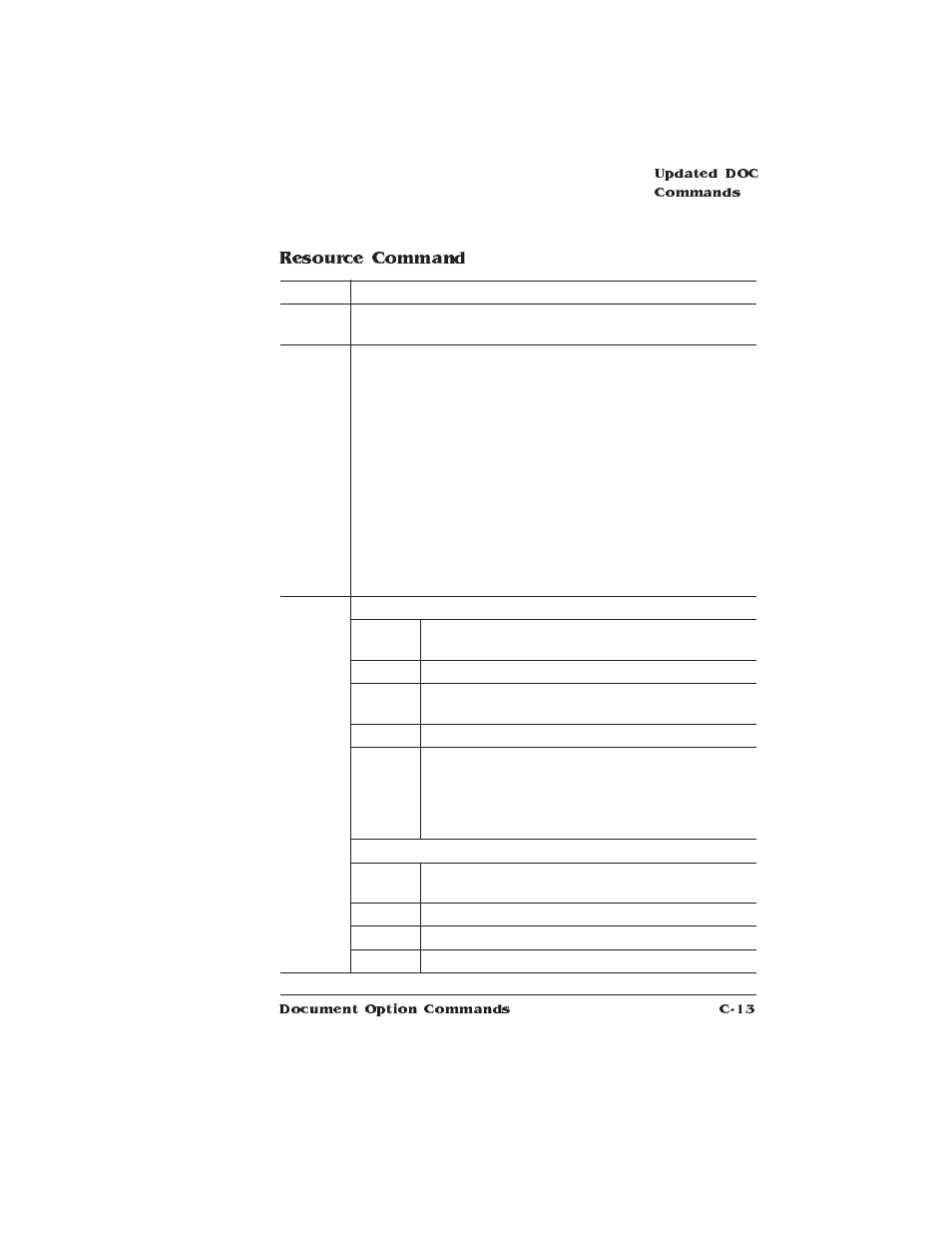 Updated DOC Commands

Resource Command

Document Option Commands C-13